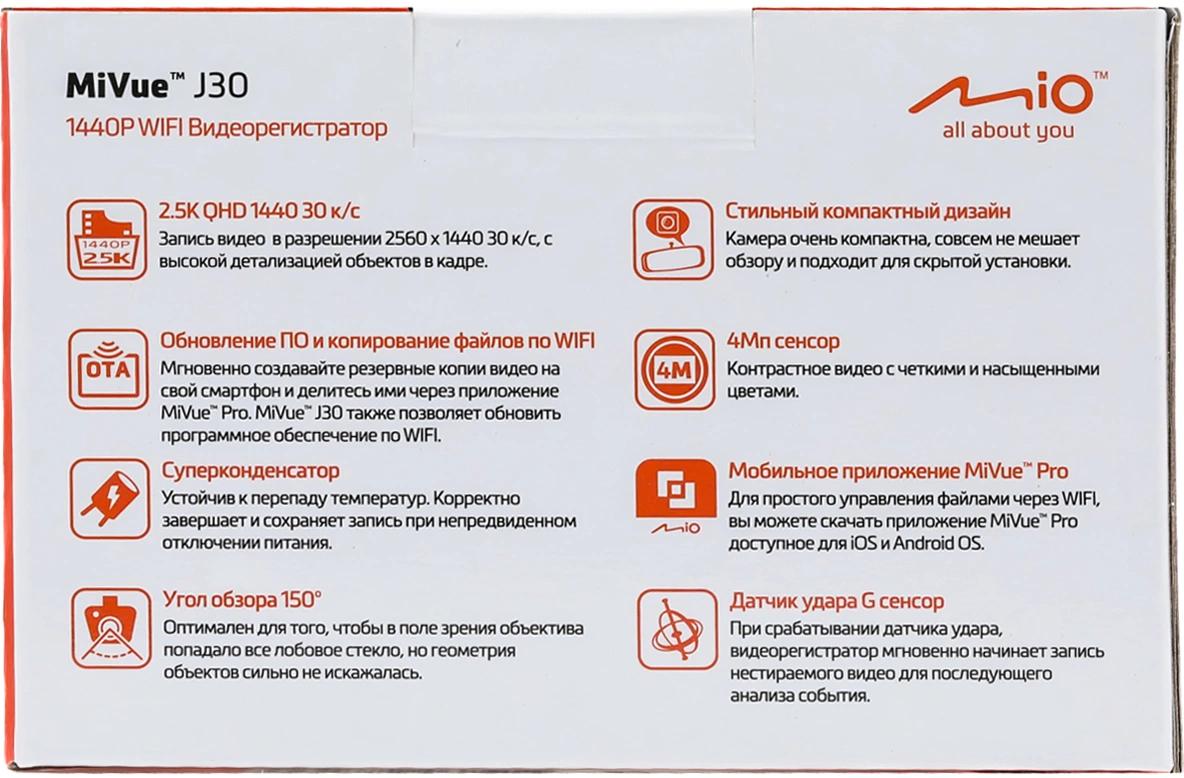 MiVue™ J30

1440P WIFI Видеорегистратор

Mio™
all about you

1440P
2.5K

2.5K QHD 1440 30 к/с

Запись видео в разрешении 2560 x 1440 30 к/с, с высокой детализацией объектов в кадре.

OTA

Обновление ПО и копирование файлов по WIFI

Мгновенно создавайте резервные копии видео на свой смартфон и делитесь ими через приложение MiVue™ Pro. MiVue™ J30 также позволяет обновить программное обеспечение по WIFI.

Суперконденсатор

Устойчив к перепаду температур. Корректно завершает и сохраняет запись при непредвиденном отключении питания.

Угол обзора 150°

Оптимален для того, чтобы в поле зрения объектива попадало все лобовое стекло, но геометрия объектов сильно не искажалась.

Стильный компактный дизайн

Камера очень компактна, совсем не мешает обзору и подходит для скрытой установки.

4M

4Мп сенсор

Контрастное видео с четкими и насыщенными цветами.

Mio

Мобильное приложение MiVue™ Pro

Для простого управления файлами через WIFI, вы можете скачать приложение MiVue™ Pro доступное для iOS и Android OS.

Датчик удара G сенсор

При срабатывании датчика удара, видеорегистратор мгновенно начинает запись нестираемого видео для последующего анализа события.